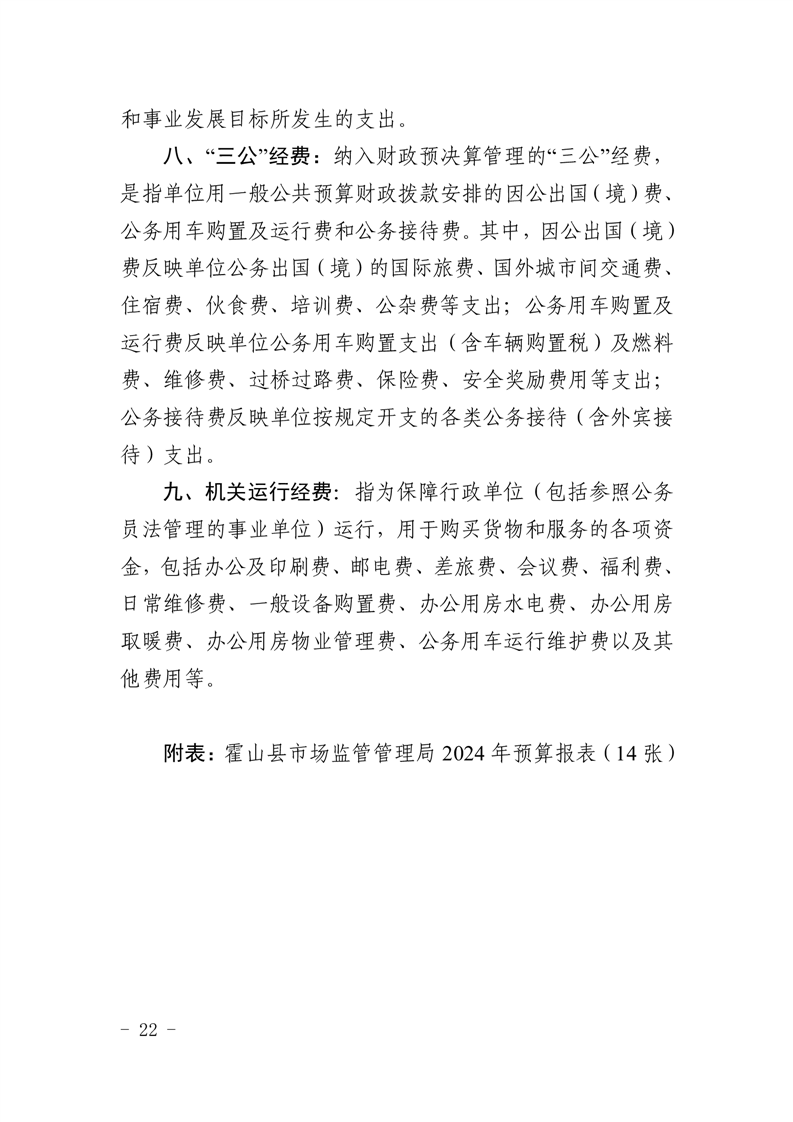 和事业发展目标所发生的支出。

八、“三公”经费：纳入财政预决算管理的“三公”经费，是指单位用一般公共预算财政拨款安排的因公出国（境）费、公务用车购置及运行费和公务接待费。其中，因公出国（境）费反映单位公务出国（境）的国际旅费、国外城市间交通费、住宿费、伙食费、培训费、公杂费等支出；公务用车购置及运行费反映单位公务用车购置支出（含车辆购置税）及燃料费、维修费、过桥过路费、保险费、安全奖励费用等支出；公务接待费反映单位按规定开支的各类公务接待（含外宾接待）支出。

九、机关运行经费：指为保障行政单位（包括参照公务员法管理的事业单位）运行，用于购买货物和服务的各项资金，包括办公及印刷费、邮电费、差旅费、会议费、福利费、日常维修费、一般设备购置费、办公用房水电费、办公用房取暖费、办公用房物业管理费、公务用车运行维护费以及其他费用等。

附表：霍山县市场监管管理局 2024 年预算报表（14 张）

- 22 -